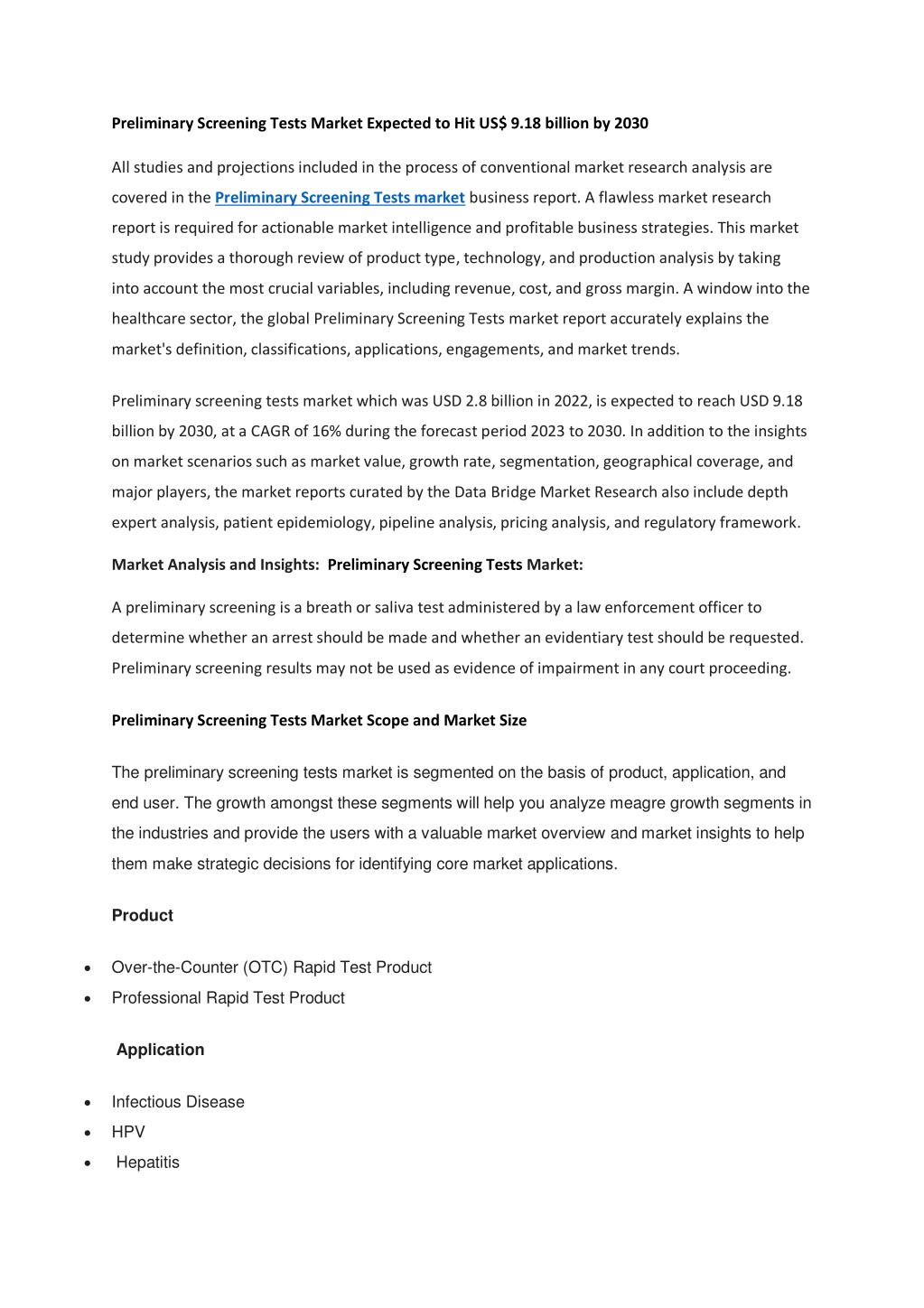 Preliminary Screening Tests Market Expected to Hit US$ 9.18 billion by 2030

All studies and projections included in the process of conventional market research analysis are covered in the Preliminary Screening Tests market business report. A flawless market research report is required for actionable market intelligence and profitable business strategies. This market study provides a thorough review of product type, technology, and production analysis by taking into account the most crucial variables, including revenue, cost, and gross margin. A window into the healthcare sector, the global Preliminary Screening Tests market report accurately explains the market's definition, classifications, applications, engagements, and market trends.

Preliminary screening tests market which was USD 2.8 billion in 2022, is expected to reach USD 9.18 billion by 2030, at a CAGR of 16% during the forecast period 2023 to 2030. In addition to the insights on market scenarios such as market value, growth rate, segmentation, geographical coverage, and major players, the market reports curated by the Data Bridge Market Research also include depth expert analysis, patient epidemiology, pipeline analysis, pricing analysis, and regulatory framework.

Market Analysis and Insights: Preliminary Screening Tests Market:

A preliminary screening is a breath or saliva test administered by a law enforcement officer to determine whether an arrest should be made and whether an evidentiary test should be requested. Preliminary screening results may not be used as evidence of impairment in any court proceeding.

Preliminary Screening Tests Market Scope and Market Size

The preliminary screening tests market is segmented on the basis of product, application, and end user. The growth amongst these segments will help you analyze meagre growth segments in the industries and provide the users with a valuable market overview and market insights to help them make strategic decisions for identifying core market applications.

Product

• Over-the-Counter (OTC) Rapid Test Product
• Professional Rapid Test Product

Application

• Infectious Disease
• HPV
• Hepatitis